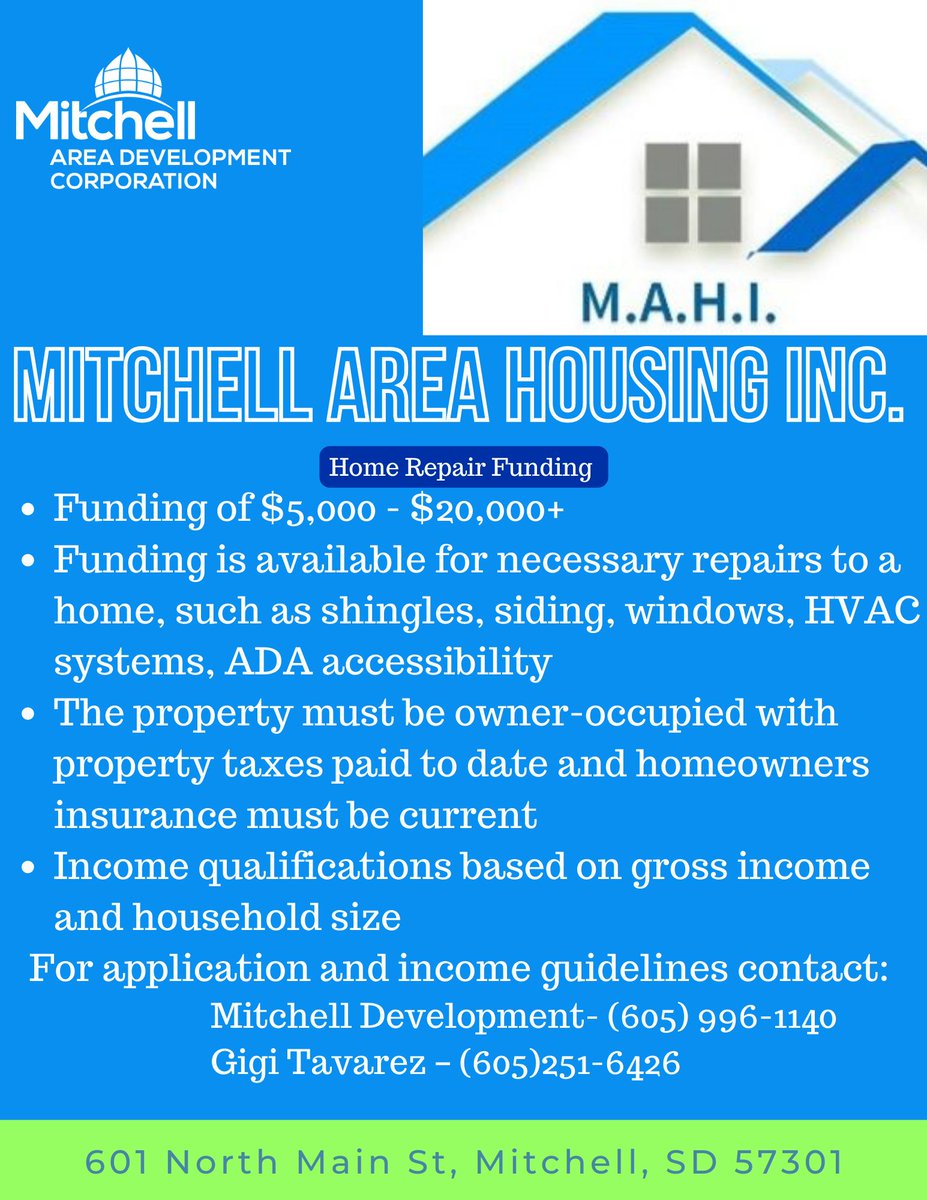 Mitchell
AREA DEVELOPMENT CORPORATION

M.A.H.I.

MITCHELL AREA HOUSING INC.

Home Repair Funding

- Funding of \$5,000 - \$20,000+
- Funding is available for necessary repairs to a home, such as shingles, siding, windows, HVAC systems, ADA accessibility
- The property must be owner-occupied with property taxes paid to date and homeowners insurance must be current
- Income qualifications based on gross income and household size

For application and income guidelines contact:
Mitchell Development- (605) 996-1140
Gigi Tavarez – (605)251-6426

601 North Main St, Mitchell, SD 57301